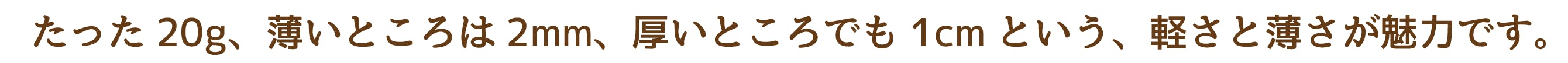 たった 20g、薄いところは 2mm、厚いところでも 1cm という、軽さと薄さが魅力です。